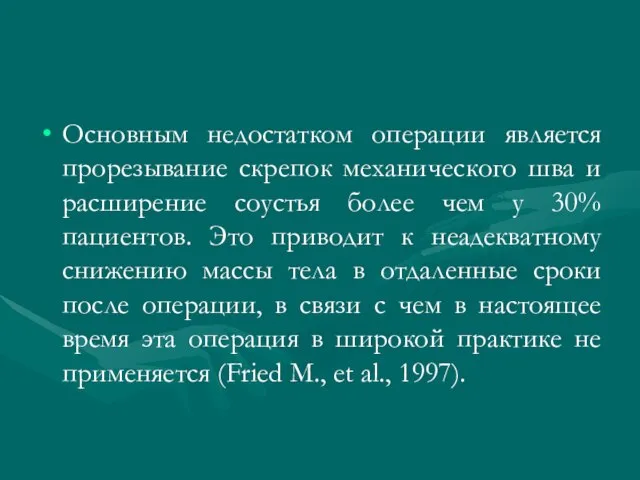 • Основным недостатком операции является прорезывание скрепок механического шва и расширение соустья более чем у 30% пациентов. Это приводит к неадекватному снижению массы тела в отдаленные сроки после операции, в связи с чем в настоящее время эта операция в широкой практике не применяется (Fried M., et al., 1997).